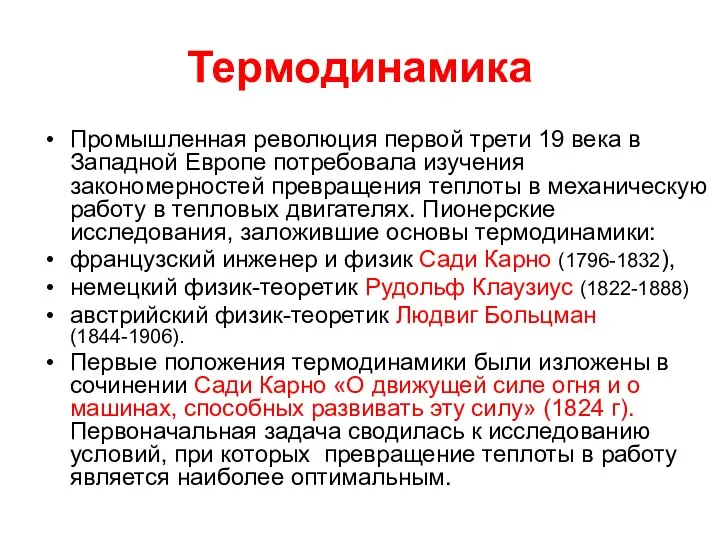 Термодинамика

• Промышленная революция первой трети 19 века в Западной Европе потребовала изучения закономерностей превращения теплоты в механическую работу в тепловых двигателях. Пионерские исследования, заложившие основы термодинамики:
• французский инженер и физик Сади Карно (1796-1832),
• немецкий физик-теоретик Рудольф Клаузиус (1822-1888)
• австрийский физик-теоретик Людвиг Больцман (1844-1906).
• Первые положения термодинамики были изложены в сочинении Сади Карно «О движущей силе огня и о машинах, способных развивать эту силу» (1824 г). Первоначальная задача сводилась к исследованию условий, при которых превращение теплоты в работу является наиболее оптимальным.